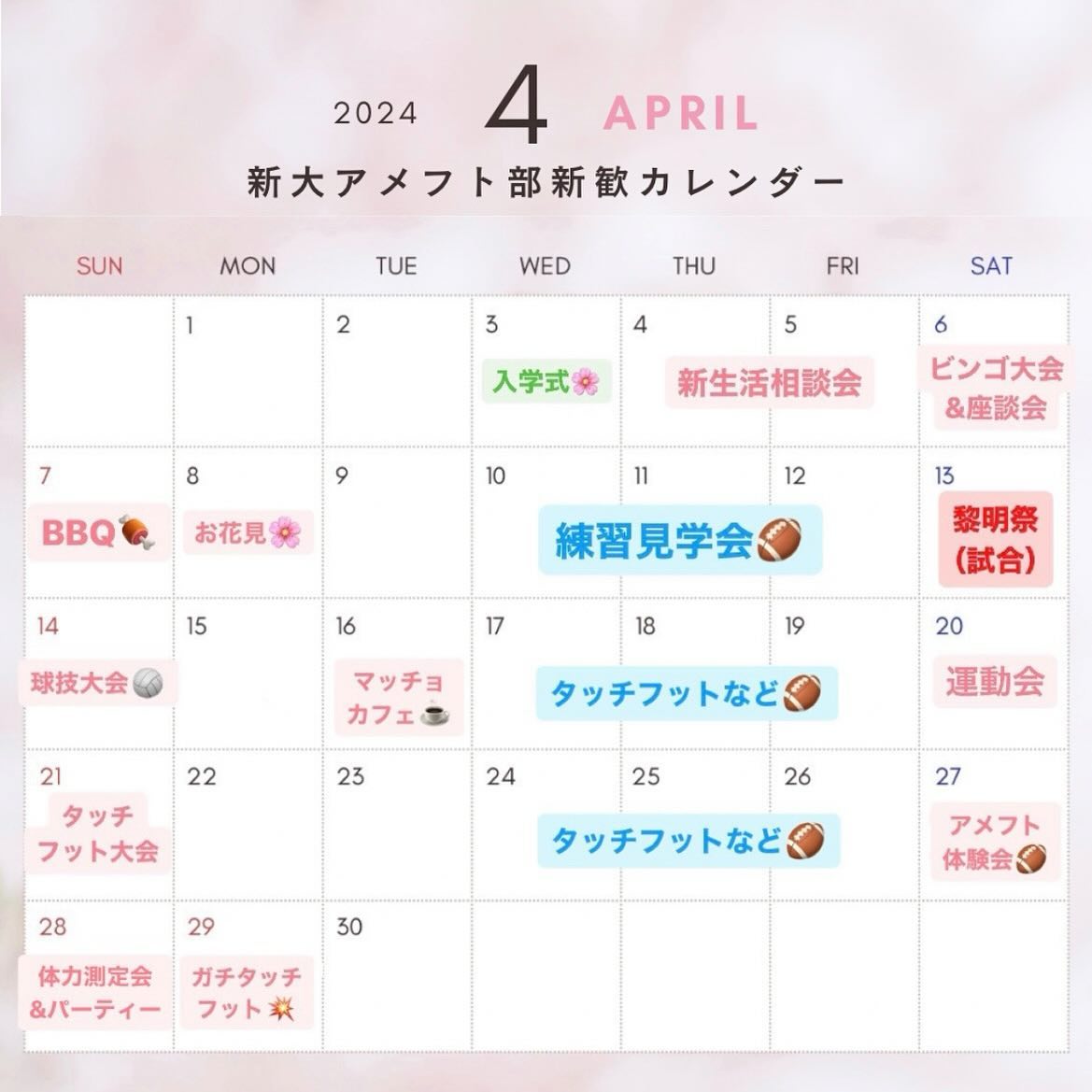 2024 4 APRIL

新大アメフト部新歓カレンダー

| SUN | MON | TUE | WED | THU | FRI | SAT |
|---|---|---|---|---|---|---|
| | 1 | 2 | 3 入学式🌸 | 4 新生活相談会 | 5 | 6 ビンゴ大会&座談会 |
| 7 BBQ🍖 | 8 お花見🌸 | 9 | 10 練習見学会🏈 | 11 | 12 | 13 黎明祭（試合） |
| 14 球技大会🏐 | 15 | 16 マッチョカフェ☕ | 17 タッチフットなど🏈 | 18 | 19 | 20 運動会 |
| 21 タッチフット大会 | 22 | 23 | 24 タッチフットなど🏈 | 25 | 26 | 27 アメフト体験会🏈 |
| 28 体力測定会&パーティー | 29 ガチタッチフット💥 | 30 | | | | |